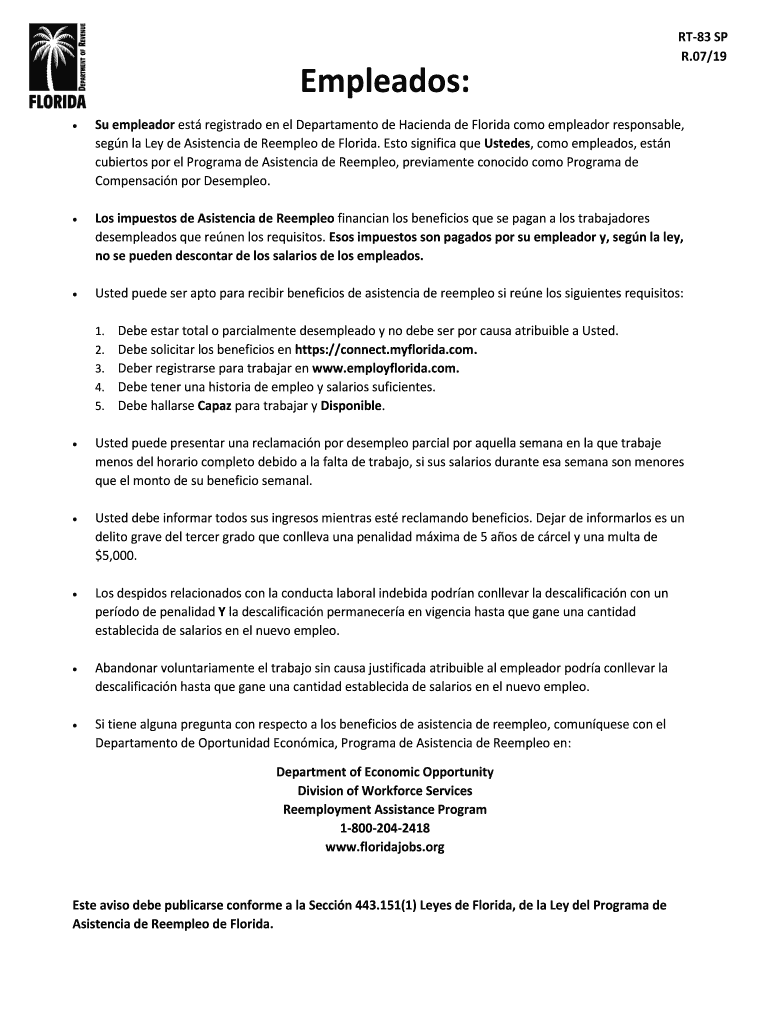 DEPARTMENT OF REVENUE
FLORIDA

RT-83 SP
R.07/19

Empleados:

• Su empleador está registrado en el Departamento de Hacienda de Florida como empleador responsable, según la Ley de Asistencia de Reempleo de Florida. Esto significa que Ustedes, como empleados, están cubiertos por el Programa de Asistencia de Reempleo, previamente conocido como Programa de Compensación por Desempleo.

• Los impuestos de Asistencia de Reempleo financian los beneficios que se pagan a los trabajadores desempleados que reúnen los requisitos. Esos impuestos son pagados por su empleador y, según la ley, no se pueden descontar de los salarios de los empleados.

• Usted puede ser apto para recibir beneficios de asistencia de reempleo si reúne los siguientes requisitos:

1. Debe estar total o parcialmente desempleado y no debe ser por causa atribuible a Usted.
2. Debe solicitar los beneficios en https://connect.myflorida.com.
3. Deber registrarse para trabajar en www.employflorida.com.
4. Debe tener una historia de empleo y salarios suficientes.
5. Debe hallarse Capaz para trabajar y Disponible.

• Usted puede presentar una reclamación por desempleo parcial por aquella semana en la que trabaje menos del horario completo debido a la falta de trabajo, si sus salarios durante esa semana son menores que el monto de su beneficio semanal.

• Usted debe informar todos sus ingresos mientras esté reclamando beneficios. Dejar de informarlos es un delito grave del tercer grado que conlleva una penalidad máxima de 5 años de cárcel y una multa de $5,000.

• Los despidos relacionados con la conducta laboral indebida podrían conllevar la descalificación con un período de penalidad Y la descalificación permanecería en vigencia hasta que gane una cantidad establecida de salarios en el nuevo empleo.

• Abandonar voluntariamente el trabajo sin causa justificada atribuible al empleador podría conllevar la descalificación hasta que gane una cantidad establecida de salarios en el nuevo empleo.

• Si tiene alguna pregunta con respecto a los beneficios de asistencia de reempleo, comuníquese con el Departamento de Oportunidad Económica, Programa de Asistencia de Reempleo en:

Department of Economic Opportunity
Division of Workforce Services
Reemployment Assistance Program
1-800-204-2418
www.floridajobs.org

Este aviso debe publicarse conforme a la Sección 443.151(1) Leyes de Florida, de la Ley del Programa de Asistencia de Reempleo de Florida.